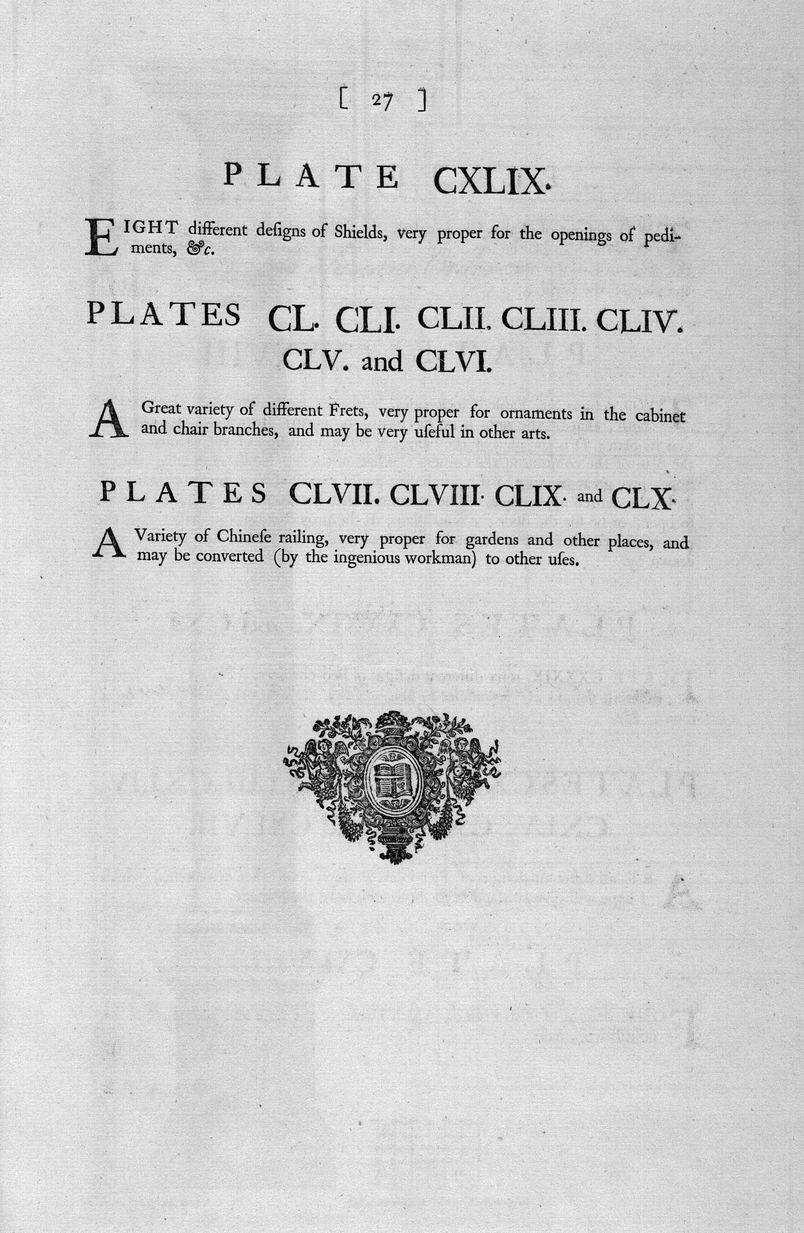 [ 27 ]

PLATE CXLIX.

EIGHT different deſigns of Shields, very proper for the openings of pediments, &c.

PLATES CL. CLI. CLII. CLIII. CLIV. CLV. and CLVI.

A Great variety of different Frets, very proper for ornaments in the cabinet and chair branches, and may be very uſeful in other arts.

PLATES CLVII. CLVIII. CLIX. and CLX.

A Variety of Chineſe railing, very proper for gardens and other places, and may be converted (by the ingenious workman) to other uſes.